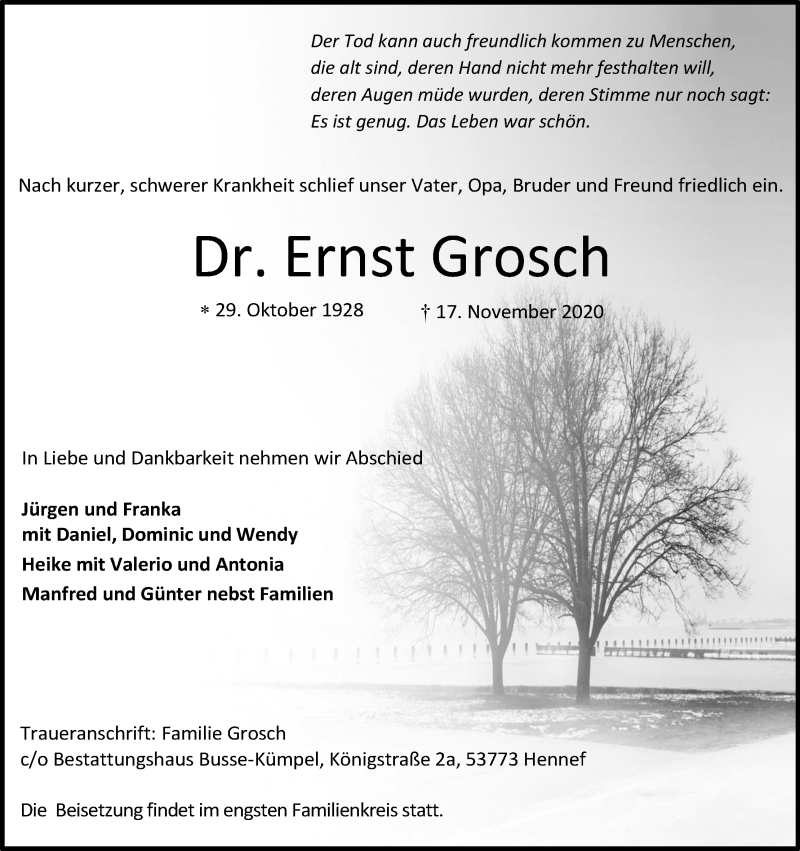 Der Tod kann auch freundlich kommen zu Menschen,
die alt sind, deren Hand nicht mehr festhalten will,
deren Augen müde wurden, deren Stimme nur noch sagt:
Es ist genug. Das Leben war schön.

Nach kurzer, schwerer Krankheit schlief unser Vater, Opa, Bruder und Freund friedlich ein.

Dr. Ernst Grosch

* 29. Oktober 1928 † 17. November 2020

In Liebe und Dankbarkeit nehmen wir Abschied

Jürgen und Franka
mit Daniel, Dominic und Wendy
Heike mit Valerio und Antonia
Manfred und Günter nebst Familien

Traueranschrift: Familie Grosch
c/o Bestattungshaus Busse-Kümpel, Königstraße 2a, 53773 Hennef

Die Beisetzung findet im engsten Familienkreis statt.